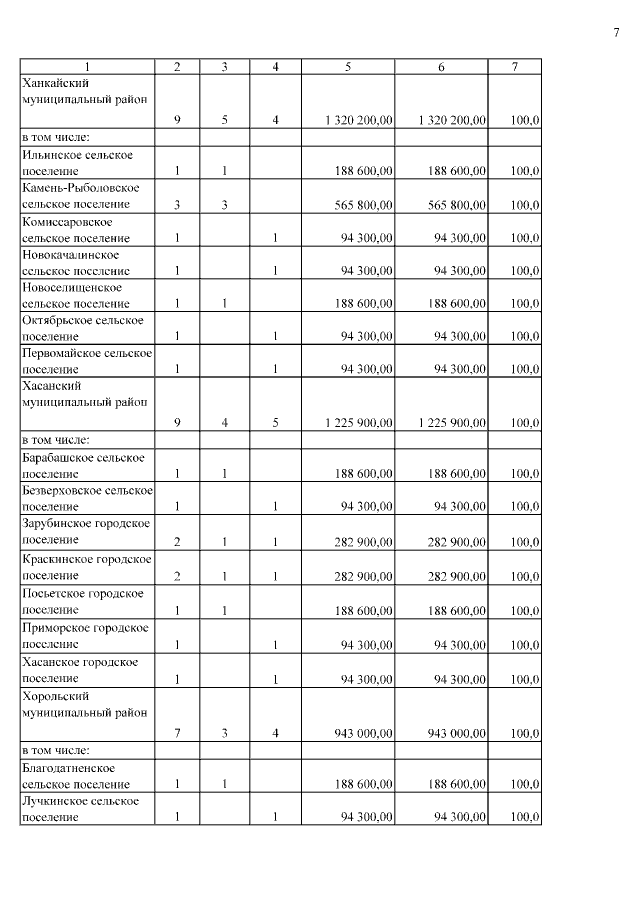 7

| 1 | 2 | 3 | 4 | 5 | 6 | 7 |
|---|---|---|---|---|---|---|
| Ханкайский муниципальный район | 9 | 5 | 4 | 1 320 200,00 | 1 320 200,00 | 100,0 |
| в том числе: | | | | | | |
| Ильинское сельское поселение | 1 | 1 | | 188 600,00 | 188 600,00 | 100,0 |
| Камень-Рыболовское сельское поселение | 3 | 3 | | 565 800,00 | 565 800,00 | 100,0 |
| Комиссаровское сельское поселение | 1 | | 1 | 94 300,00 | 94 300,00 | 100,0 |
| Новокачалинское сельское поселение | 1 | | 1 | 94 300,00 | 94 300,00 | 100,0 |
| Новоселищенское сельское поселение | 1 | 1 | | 188 600,00 | 188 600,00 | 100,0 |
| Октябрьское сельское поселение | 1 | | 1 | 94 300,00 | 94 300,00 | 100,0 |
| Первомайское сельское поселение | 1 | | 1 | 94 300,00 | 94 300,00 | 100,0 |
| Хасанский муниципальный район | 9 | 4 | 5 | 1 225 900,00 | 1 225 900,00 | 100,0 |
| в том числе: | | | | | | |
| Барабашское сельское поселение | 1 | 1 | | 188 600,00 | 188 600,00 | 100,0 |
| Безверховское сельское поселение | 1 | | 1 | 94 300,00 | 94 300,00 | 100,0 |
| Зарубинское городское поселение | 2 | 1 | 1 | 282 900,00 | 282 900,00 | 100,0 |
| Краскинское городское поселение | 2 | 1 | 1 | 282 900,00 | 282 900,00 | 100,0 |
| Посьетское городское поселение | 1 | 1 | | 188 600,00 | 188 600,00 | 100,0 |
| Приморское городское поселение | 1 | | 1 | 94 300,00 | 94 300,00 | 100,0 |
| Хасанское городское поселение | 1 | | 1 | 94 300,00 | 94 300,00 | 100,0 |
| Хорольский муниципальный район | 7 | 3 | 4 | 943 000,00 | 943 000,00 | 100,0 |
| в том числе: | | | | | | |
| Благодатненское сельское поселение | 1 | 1 | | 188 600,00 | 188 600,00 | 100,0 |
| Лучкинское сельское поселение | 1 | | 1 | 94 300,00 | 94 300,00 | 100,0 |